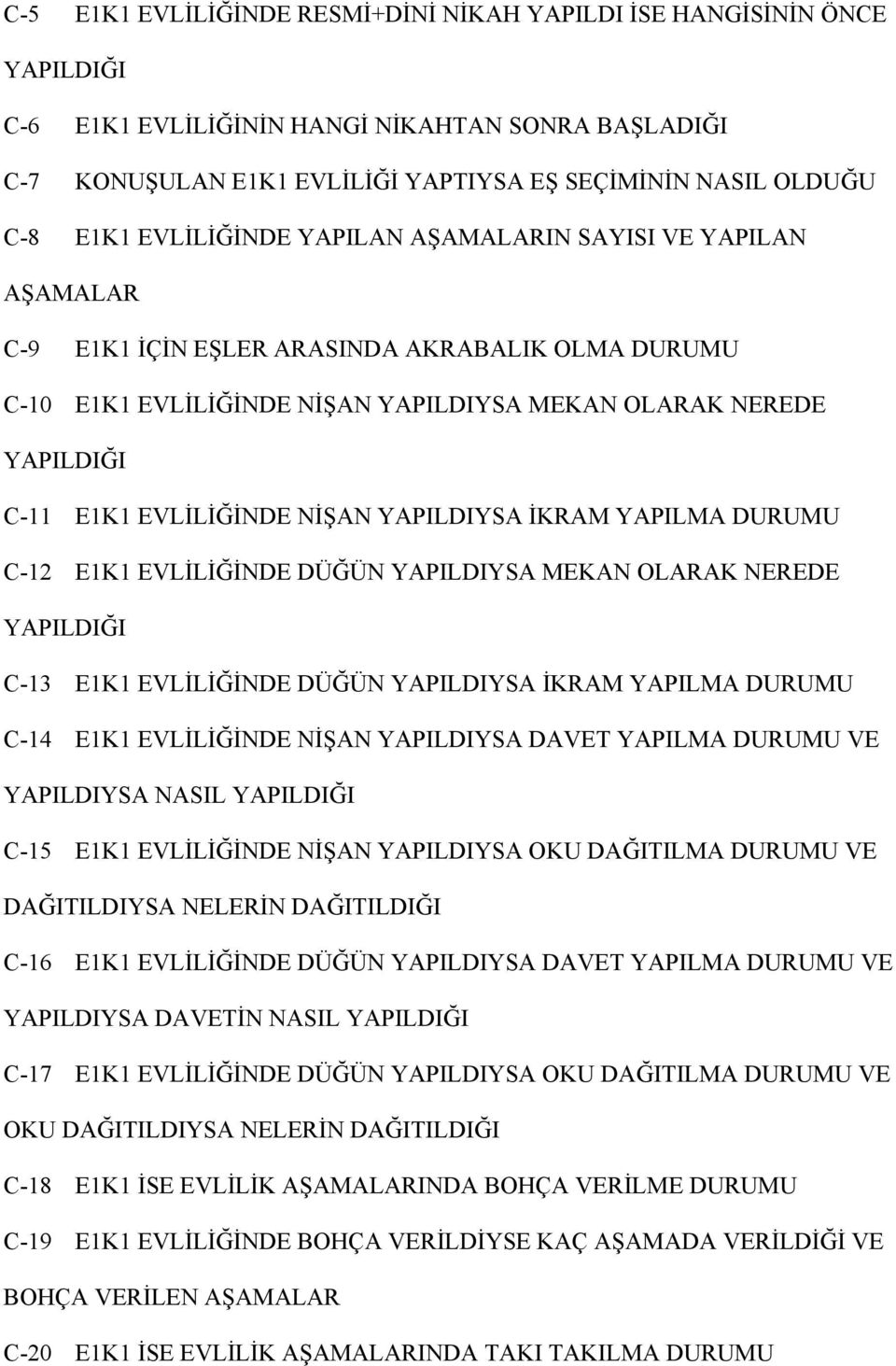 C-5 E1K1 EVLİLİĞİNDE RESMİ+DİNİ NİKAH YAPILDI İSE HANGİSİNİN ÖNCE YAPILDIĞI

C-6 E1K1 EVLİLİĞİNİN HANGİ NİKAHTAN SONRA BAŞLADIĞI

C-7 KONUŞULAN E1K1 EVLİLİĞİ YAPTIYSA EŞ SEÇİMİNİN NASIL OLDUĞU

C-8 E1K1 EVLİLİĞİNDE YAPILAN AŞAMALARIN SAYISI VE YAPILAN AŞAMALAR

C-9 E1K1 İÇİN EŞLER ARASINDA AKRABALIK OLMA DURUMU

C-10 E1K1 EVLİLİĞİNDE NİŞAN YAPILDIYSA MEKAN OLARAK NEREDE YAPILDIĞI

C-11 E1K1 EVLİLİĞİNDE NİŞAN YAPILDIYSA İKRAM YAPILMA DURUMU

C-12 E1K1 EVLİLİĞİNDE DÜĞÜN YAPILDIYSA MEKAN OLARAK NEREDE YAPILDIĞI

C-13 E1K1 EVLİLİĞİNDE DÜĞÜN YAPILDIYSA İKRAM YAPILMA DURUMU

C-14 E1K1 EVLİLİĞİNDE NİŞAN YAPILDIYSA DAVET YAPILMA DURUMU VE YAPILDIYSA NASIL YAPILDIĞI

C-15 E1K1 EVLİLİĞİNDE NİŞAN YAPILDIYSA OKU DAĞITILMA DURUMU VE DAĞITILDIYSA NELERİN DAĞITILDIĞI

C-16 E1K1 EVLİLİĞİNDE DÜĞÜN YAPILDIYSA DAVET YAPILMA DURUMU VE YAPILDIYSA DAVETİN NASIL YAPILDIĞI

C-17 E1K1 EVLİLİĞİNDE DÜĞÜN YAPILDIYSA OKU DAĞITILMA DURUMU VE OKU DAĞITILDIYSA NELERİN DAĞITILDIĞI

C-18 E1K1 İSE EVLİLİK AŞAMALARINDA BOHÇA VERİLME DURUMU

C-19 E1K1 EVLİLİĞİNDE BOHÇA VERİLDİYSE KAÇ AŞAMADA VERİLDİĞİ VE BOHÇA VERİLEN AŞAMALAR

C-20 E1K1 İSE EVLİLİK AŞAMALARINDA TAKI TAKILMA DURUMU